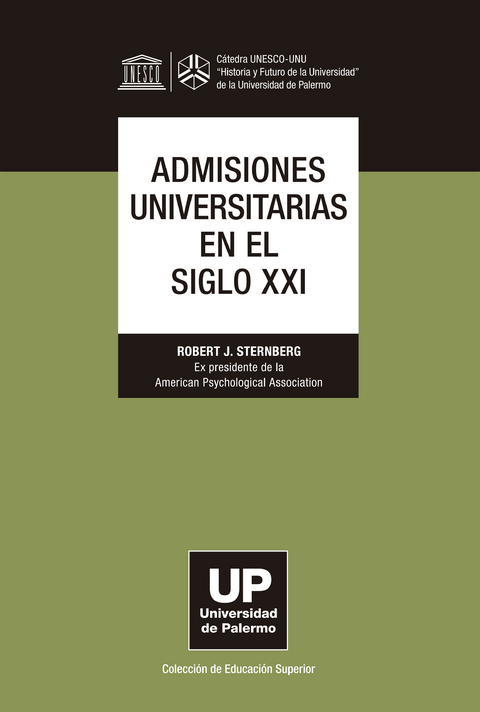 UNESCO

Cátedra UNESCO-UNU
"Historia y Futuro de la Universidad"
de la Universidad de Palermo

ADMISIONES UNIVERSITARIAS EN EL SIGLO XXI

ROBERT J. STERNBERG
Ex presidente de la
American Psychological Association

UP
Universidad de Palermo

Colección de Educación Superior